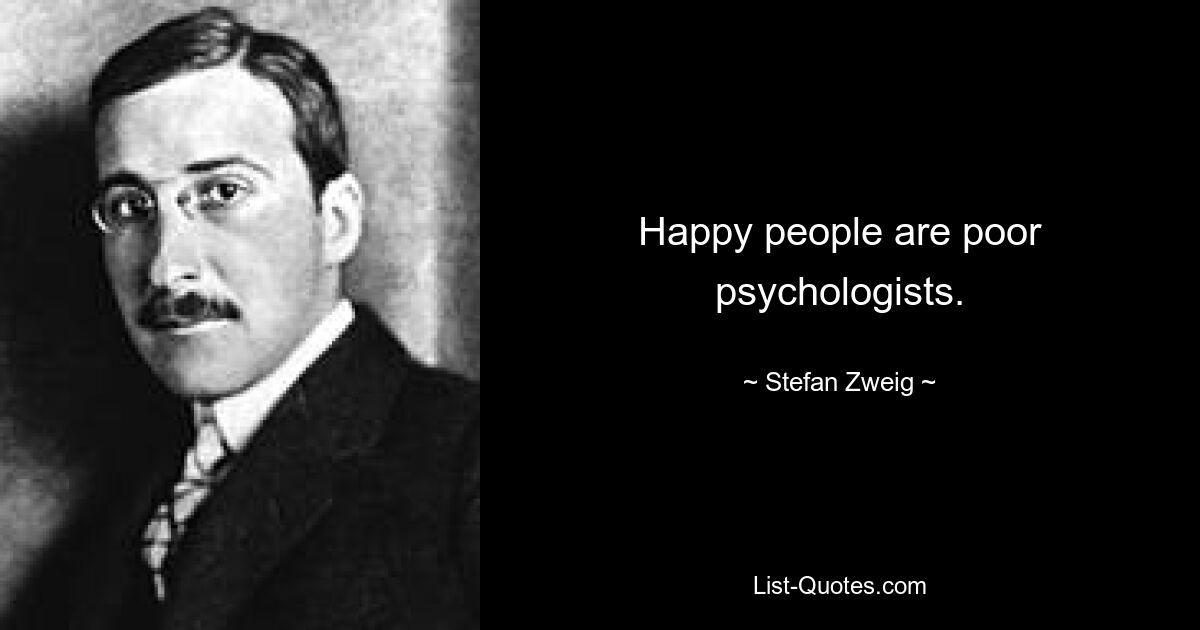 Happy people are poor psychologists.

~ Stefan Zweig ~

List-Quotes.com